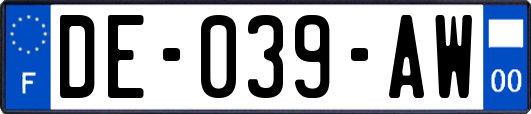 F
DE-039-AW
00